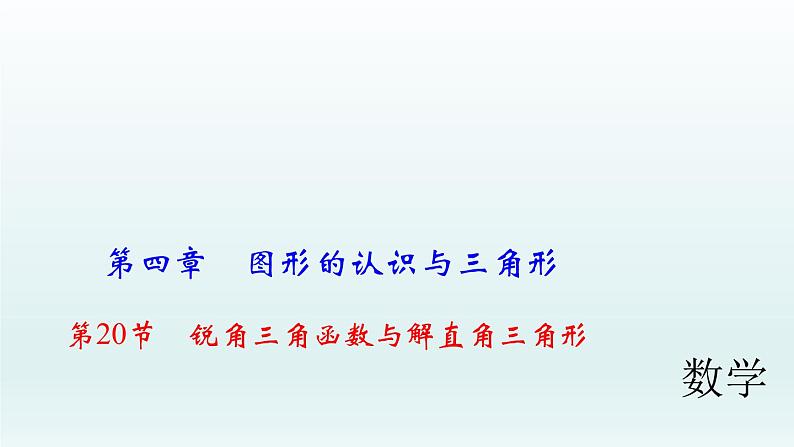 第四章　图形的认识与三角形

第20节　锐角三角函数与解直角三角形

数学